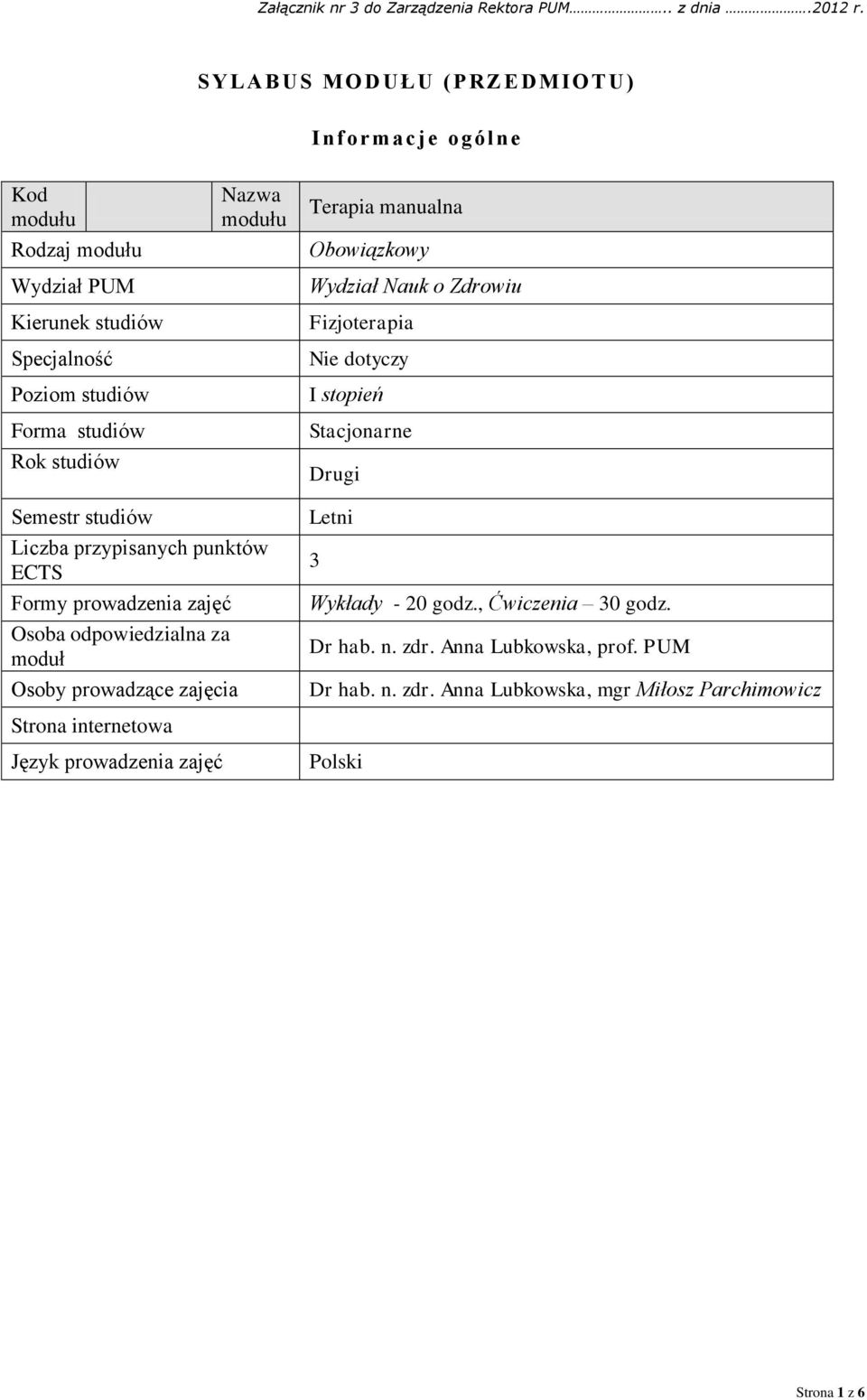 Załącznik nr 3 do Zarządzenia Rektora PUM…………….. z dnia …………….2012 r.

SYLABUS MODUŁU (PRZEDMIOTU)

Informacje ogólne

| Kod modułu | | Nazwa modułu | Terapia manualna |
|---|---|---|---|
| Rodzaj modułu | | | Obowiązkowy |
| Wydział PUM | | | Wydział Nauk o Zdrowiu |
| Kierunek studiów | | | Fizjoterapia |
| Specjalność | | | Nie dotyczy |
| Poziom studiów | | | I stopień |
| Forma studiów | | | Stacjonarne |
| Rok studiów | | | Drugi |
| Semestr studiów | | | Letni |
| Liczba przypisanych punktów ECTS | | | 3 |
| Formy prowadzenia zajęć | | | Wykłady - 20 godz., Ćwiczenia – 30 godz. |
| Osoba odpowiedzialna za moduł | | | Dr hab. n. zdr. Anna Lubkowska, prof. PUM |
| Osoby prowadzące zajęcia | | | Dr hab. n. zdr. Anna Lubkowska, mgr Miłosz Parchimowicz |
| Strona internetowa | | | |
| Język prowadzenia zajęć | | | Polski |

Strona 1 z 6